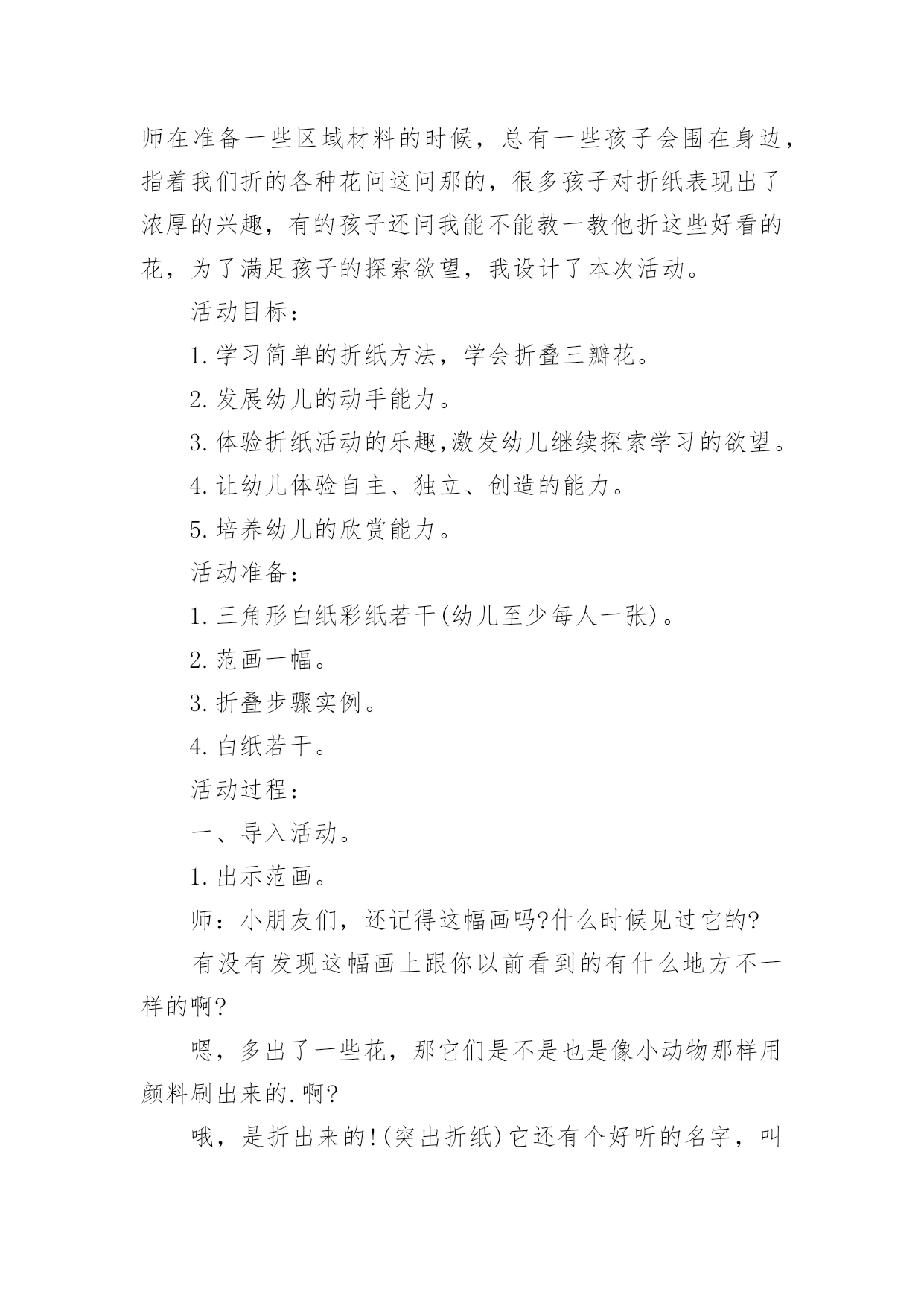 师在准备一些区域材料的时候，总有一些孩子会围在身边，指着我们折的各种花问这问那的，很多孩子对折纸表现出了浓厚的兴趣，有的孩子还问我能不能教一教他折这些好看的花，为了满足孩子的探索欲望，我设计了本次活动。

活动目标：

1.学习简单的折纸方法，学会折叠三瓣花。

2.发展幼儿的动手能力。

3.体验折纸活动的乐趣,激发幼儿继续探索学习的欲望。

4.让幼儿体验自主、独立、创造的能力。

5.培养幼儿的欣赏能力。

活动准备：

1.三角形白纸彩纸若干(幼儿至少每人一张)。

2.范画一幅。

3.折叠步骤实例。

4.白纸若干。

活动过程：

一、导入活动。

1.出示范画。

师：小朋友们，还记得这幅画吗?什么时候见过它的?

有没有发现这幅画上跟你以前看到的有什么地方不一样的啊?

嗯，多出了一些花，那它们是不是也是像小动物那样用颜料刷出来的.啊?

哦，是折出来的!(突出折纸)它还有个好听的名字，叫